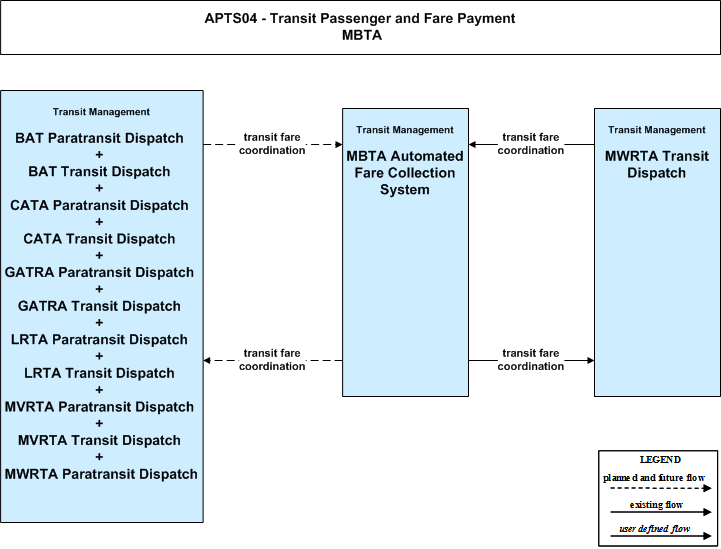 APTS04 - Transit Passenger and Fare Payment
MBTA

Transit Management
BAT Paratransit Dispatch
+
BAT Transit Dispatch
+
CATA Paratransit Dispatch
+
CATA Transit Dispatch
+
GATRA Paratransit Dispatch
+
GATRA Transit Dispatch
+
LRTA Paratransit Dispatch
+
LRTA Transit Dispatch
+
MVRTA Paratransit Dispatch
+
MVRTA Transit Dispatch
+
MWRTA Paratransit Dispatch

transit fare coordination

transit fare coordination

Transit Management
MBTA Automated Fare Collection System

transit fare coordination

transit fare coordination

Transit Management
MWRTA Transit Dispatch

LEGEND
planned and future flow
existing flow
user defined flow